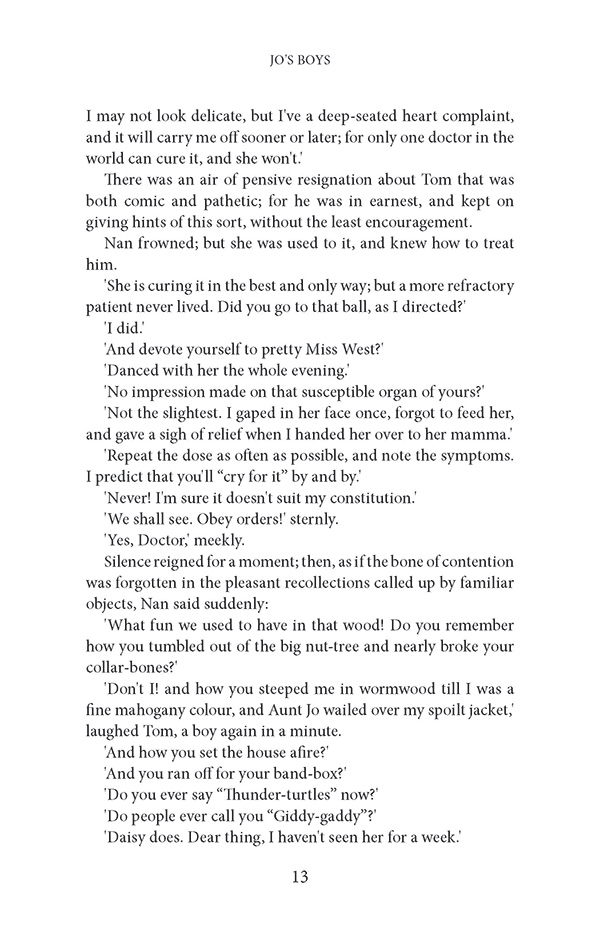 JO'S BOYS

I may not look delicate, but I've a deep-seated heart complaint, and it will carry me off sooner or later; for only one doctor in the world can cure it, and she won't.'

There was an air of pensive resignation about Tom that was both comic and pathetic; for he was in earnest, and kept on giving hints of this sort, without the least encouragement.

Nan frowned; but she was used to it, and knew how to treat him.

'She is curing it in the best and only way; but a more refractory patient never lived. Did you go to that ball, as I directed?'

'I did.'

'And devote yourself to pretty Miss West?'

'Danced with her the whole evening.'

'No impression made on that susceptible organ of yours?'

'Not the slightest. I gaped in her face once, forgot to feed her, and gave a sigh of relief when I handed her over to her mamma.'

'Repeat the dose as often as possible, and note the symptoms. I predict that you'll "cry for it" by and by.'

'Never! I'm sure it doesn't suit my constitution.'

'We shall see. Obey orders!' sternly.

'Yes, Doctor,' meekly.

Silence reigned for a moment; then, as if the bone of contention was forgotten in the pleasant recollections called up by familiar objects, Nan said suddenly:

'What fun we used to have in that wood! Do you remember how you tumbled out of the big nut-tree and nearly broke your collar-bones?'

'Don't I! and how you steeped me in wormwood till I was a fine mahogany colour, and Aunt Jo wailed over my spoilt jacket,' laughed Tom, a boy again in a minute.

'And how you set the house afire?'

'And you ran off for your band-box?'

'Do you ever say "Thunder-turtles" now?'

'Do people ever call you "Giddy-gaddy"?'

'Daisy does. Dear thing, I haven't seen her for a week.'

13